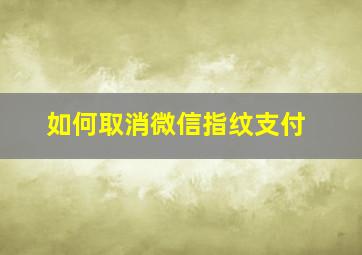 如何取消微信指纹支付